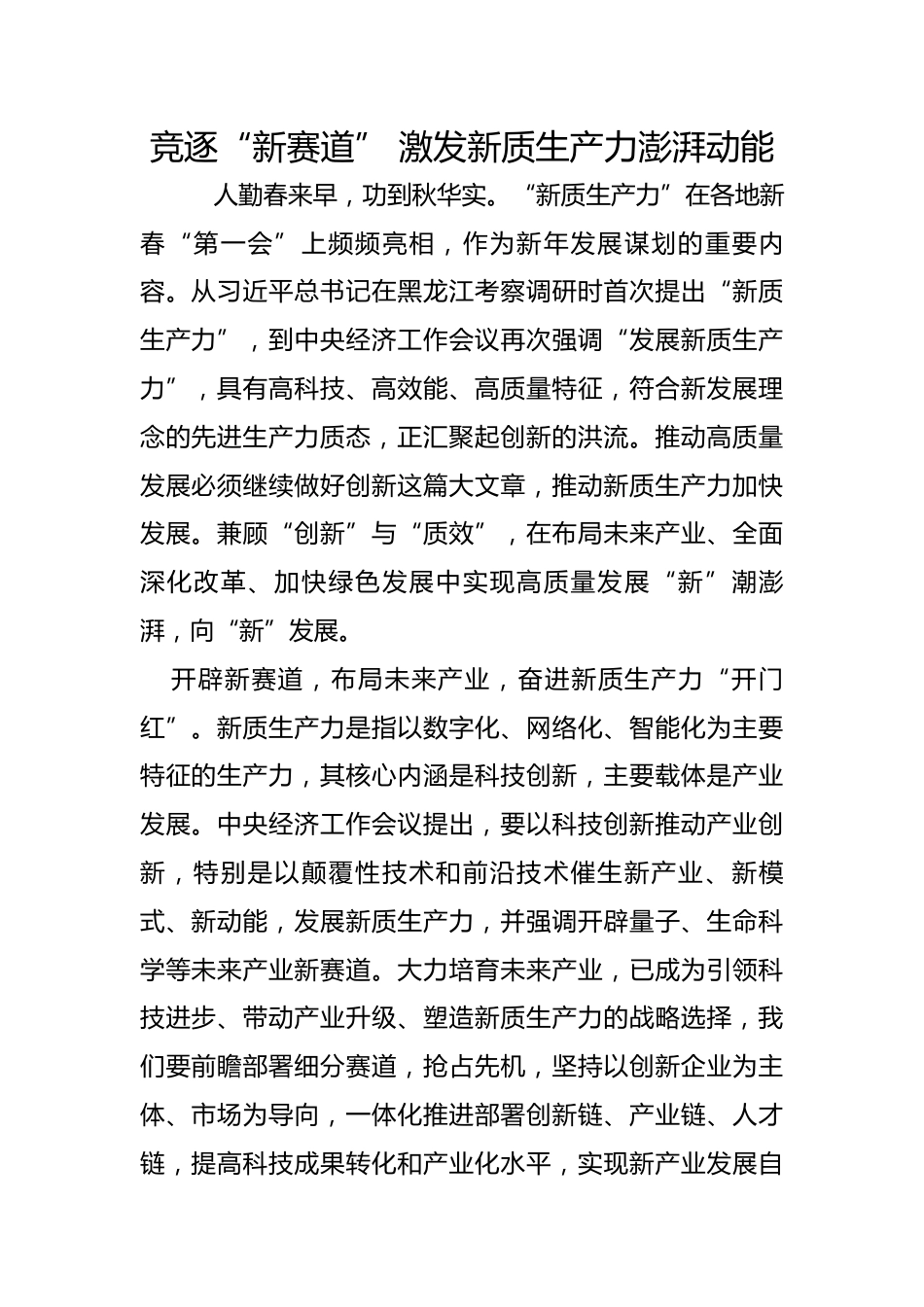 竞逐“新赛道” 激发新质生产力澎湃动能

人勤春来早，功到秋华实。“新质生产力”在各地新春“第一会”上频频亮相，作为新年发展谋划的重要内容。从习近平总书记在黑龙江考察调研时首次提出“新质生产力”，到中央经济工作会议再次强调“发展新质生产力”，具有高科技、高效能、高质量特征，符合新发展理念的先进生产力质态，正汇聚起创新的洪流。推动高质量发展必须继续做好创新这篇大文章，推动新质生产力加快发展。兼顾“创新”与“质效”，在布局未来产业、全面深化改革、加快绿色发展中实现高质量发展“新”潮澎湃，向“新”发展。

开辟新赛道，布局未来产业，奋进新质生产力“开门红”。新质生产力是指以数字化、网络化、智能化为主要特征的生产力，其核心内涵是科技创新，主要载体是产业发展。中央经济工作会议提出，要以科技创新推动产业创新，特别是以颠覆性技术和前沿技术催生新产业、新模式、新动能，发展新质生产力，并强调开辟量子、生命科学等未来产业新赛道。大力培育未来产业，已成为引领科技进步、带动产业升级、塑造新质生产力的战略选择，我们要前瞻部署细分赛道，抢占先机，坚持以创新企业为主体、市场为导向，一体化推进部署创新链、产业链、人才链，提高科技成果转化和产业化水平，实现新产业发展自